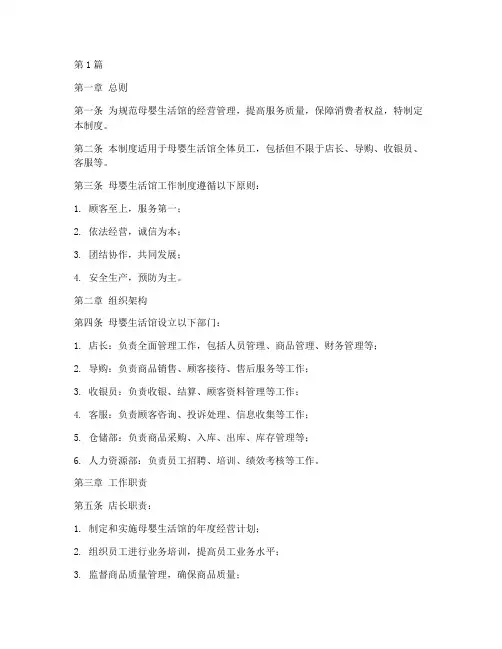 第1篇

第一章 总则

第一条 为规范母婴生活馆的经营管理，提高服务质量，保障消费者权益，特制定本制度。

第二条 本制度适用于母婴生活馆全体员工，包括但不限于店长、导购、收银员、客服等。

第三条 母婴生活馆工作制度遵循以下原则：

1. 顾客至上，服务第一；

2. 依法经营，诚信为本；

3. 团结协作，共同发展；

4. 安全生产，预防为主。

第二章 组织架构

第四条 母婴生活馆设立以下部门：

1. 店长：负责全面管理工作，包括人员管理、商品管理、财务管理等；

2. 导购：负责商品销售、顾客接待、售后服务等工作；

3. 收银员：负责收银、结算、顾客资料管理等工作；

4. 客服：负责顾客咨询、投诉处理、信息收集等工作；

5. 仓储部：负责商品采购、入库、出库、库存管理等；

6. 人力资源部：负责员工招聘、培训、绩效考核等工作。

第三章 工作职责

第五条 店长职责：

1. 制定和实施母婴生活馆的年度经营计划；

2. 组织员工进行业务培训，提高员工业务水平；

3. 监督商品质量管理，确保商品质量；